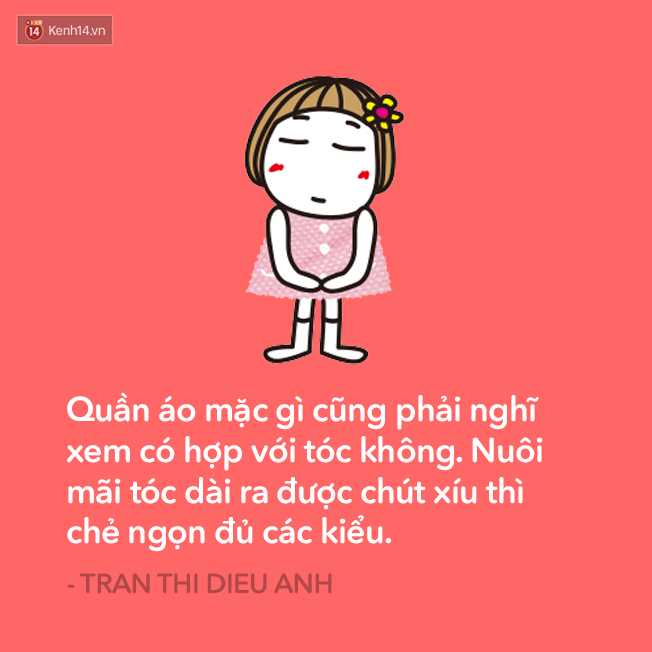 14 Kenh14.vn

Quần áo mặc gì cũng phải nghĩ xem có hợp với tóc không. Nuôi mãi tóc dài ra được chút xíu thì chẻ ngọn đủ các kiểu.

- TRAN THI DIEU ANH